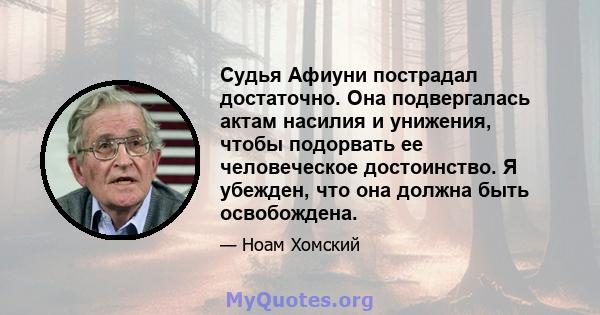 Судья Афиуни пострадал достаточно. Она подвергалась актам насилия и унижения, чтобы подорвать ее человеческое достоинство. Я убежден, что она должна быть освобождена.

— Ноам Хомский

MyQuotes.org